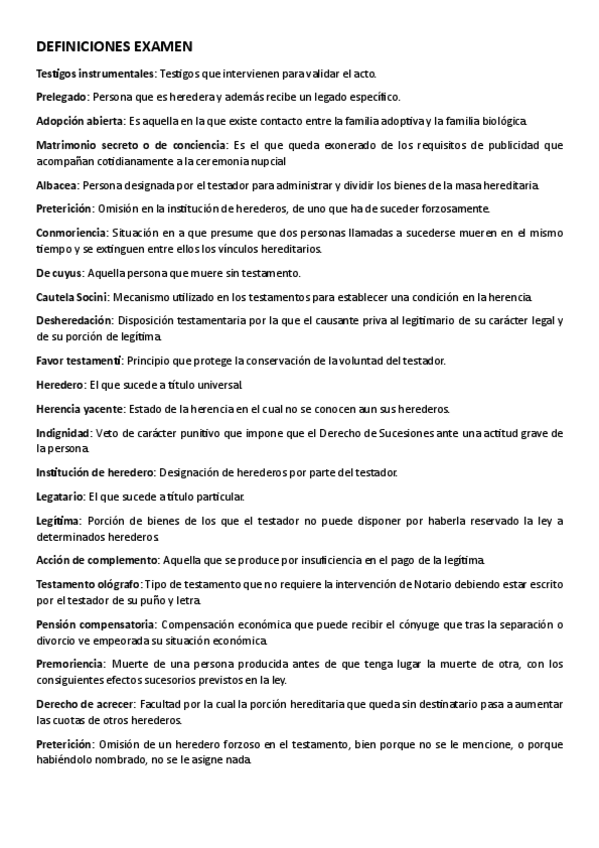 DEFINICIONES EXAMEN

Testigos instrumentales: Testigos que intervienen para validar el acto.

Prelegado: Persona que es heredera y además recibe un legado específico.

Adopción abierta: Es aquella en la que existe contacto entre la familia adoptiva y la familia biológica.

Matrimonio secreto o de conciencia: Es el que queda exonerado de los requisitos de publicidad que acompañan cotidianamente a la ceremonia nupcial

Albacea: Persona designada por el testador para administrar y dividir los bienes de la masa hereditaria.

Preterición: Omisión en la institución de herederos, de uno que ha de suceder forzosamente.

Conmoriencia: Situación en a que presume que dos personas llamadas a sucederse mueren en el mismo tiempo y se extinguen entre ellos los vínculos hereditarios.

De cuyus: Aquella persona que muere sin testamento.

Cautela Socini: Mecanismo utilizado en los testamentos para establecer una condición en la herencia.

Desheredación: Disposición testamentaria por la que el causante priva al legitimario de su carácter legal y de su porción de legítima.

Favor testamenti: Principio que protege la conservación de la voluntad del testador.

Heredero: El que sucede a título universal.

Herencia yacente: Estado de la herencia en el cual no se conocen aun sus herederos.

Indignidad: Veto de carácter punitivo que impone que el Derecho de Sucesiones ante una actitud grave de la persona.

Institución de heredero: Designación de herederos por parte del testador.

Legatario: El que sucede a título particular.

Legítima: Porción de bienes de los que el testador no puede disponer por haberla reservado la ley a determinados herederos.

Acción de complemento: Aquella que se produce por insuficiencia en el pago de la legítima.

Testamento ológrafo: Tipo de testamento que no requiere la intervención de Notario debiendo estar escrito por el testador de su puño y letra.

Pensión compensatoria: Compensación económica que puede recibir el cónyuge que tras la separación o divorcio ve empeorada su situación económica.

Premoriencia: Muerte de una persona producida antes de que tenga lugar la muerte de otra, con los consiguientes efectos sucesorios previstos en la ley.

Derecho de acrecer: Facultad por la cual la porción hereditaria que queda sin destinatario pasa a aumentar las cuotas de otros herederos.

Preterición: Omisión de un heredero forzoso en el testamento, bien porque no se le mencione, o porque habiéndolo nombrado, no se le asigne nada.